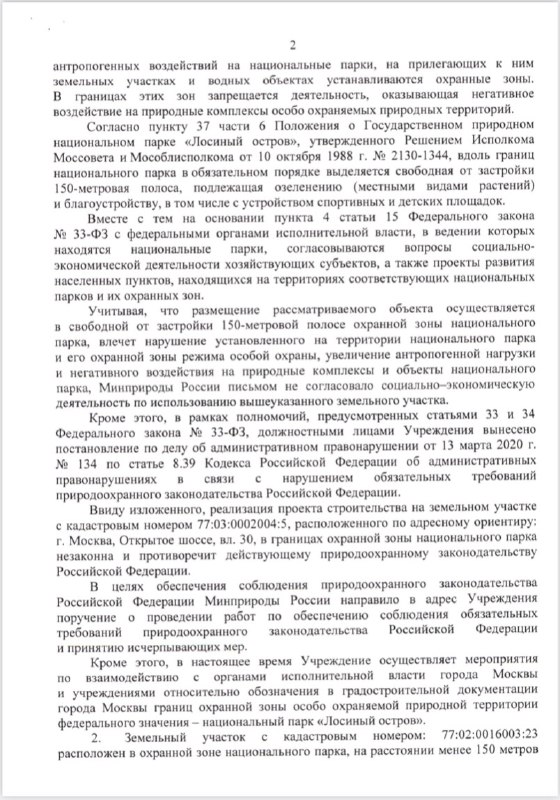 2

антропогенных воздействий на национальные парки, на прилегающих к ним земельных участках и водных объектах устанавливаются охранные зоны. В границах этих зон запрещается деятельность, оказывающая негативное воздействие на природные комплексы особо охраняемых природных территорий.

Согласно пункту 37 части 6 Положения о Государственном природном национальном парке «Лосиный остров», утвержденного Решением Исполкома Моссовета и Мособлисполкома от 10 октября 1988 г. № 2130-1344, вдоль границ национального парка в обязательном порядке выделяется свободная от застройки 150-метровая полоса, подлежащая озеленению (местными видами растений) и благоустройству, в том числе с устройством спортивных и детских площадок.

Вместе с тем на основании пункта 4 статьи 15 Федерального закона № 33-ФЗ с федеральными органами исполнительной власти, в ведении которых находятся национальные парки, согласовываются вопросы социально-экономической деятельности хозяйствующих субъектов, а также проекты развития населенных пунктов, находящихся на территориях соответствующих национальных парков и их охранных зон.

Учитывая, что размещение рассматриваемого объекта осуществляется в свободной от застройки 150-метровой полосе охранной зоны национального парка, влечет нарушение установленного на территории национального парка и его охранной зоны режима особой охраны, увеличение антропогенной нагрузки и негативного воздействия на природные комплексы и объекты национального парка, Минприроды России письмом не согласовало социально–экономическую деятельность по использованию вышеуказанного земельного участка.

Кроме этого, в рамках полномочий, предусмотренных статьями 33 и 34 Федерального закона № 33-ФЗ, должностными лицами Учреждения вынесено постановление по делу об административном правонарушении от 13 марта 2020 г. № 134 по статье 8.39 Кодекса Российской Федерации об административных правонарушениях в связи с нарушением обязательных требований природоохранного законодательства Российской Федерации.

Ввиду изложенного, реализация проекта строительства на земельном участке с кадастровым номером 77:03:0002004:5, расположенного по адресному ориентиру: г. Москва, Открытое шоссе, вл. 30, в границах охранной зоны национального парка незаконна и противоречит действующему природоохранному законодательству Российской Федерации.

В целях обеспечения соблюдения природоохранного законодательства Российской Федерации Минприроды России направило в адрес Учреждения поручение о проведении работ по обеспечению соблюдения обязательных требований природоохранного законодательства Российской Федерации и принятию исчерпывающих мер.

Кроме этого, в настоящее время Учреждение осуществляет мероприятия по взаимодействию с органами исполнительной власти города Москвы и учреждениями относительно обозначения в градостроительной документации города Москвы границ охранной зоны особо охраняемой природной территории федерального значения – национальный парк «Лосиный остров».

2. Земельный участок с кадастровым номером: 77:02:0016003:23 расположен в охранной зоне национального парка, на расстоянии менее 150 метров